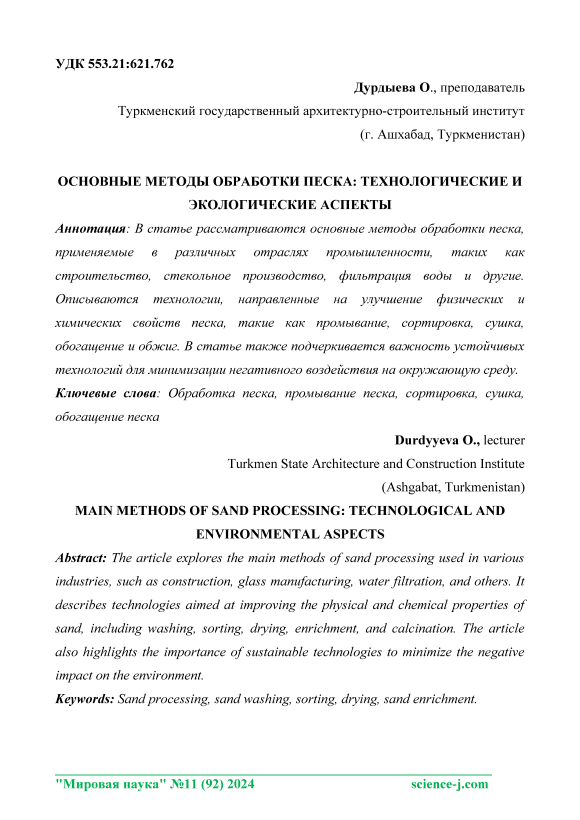 УДК 553.21:621.762

Дурдыева О., преподаватель

Туркменский государственный архитектурно-строительный институт

(г. Ашхабад, Туркменистан)

ОСНОВНЫЕ МЕТОДЫ ОБРАБОТКИ ПЕСКА: ТЕХНОЛОГИЧЕСКИЕ И ЭКОЛОГИЧЕСКИЕ АСПЕКТЫ

Аннотация: В статье рассматриваются основные методы обработки песка, применяемые в различных отраслях промышленности, таких как строительство, стекольное производство, фильтрация воды и другие. Описываются технологии, направленные на улучшение физических и химических свойств песка, такие как промывание, сортировка, сушка, обогащение и обжиг. В статье также подчеркивается важность устойчивых технологий для минимизации негативного воздействия на окружающую среду.

Ключевые слова: Обработка песка, промывание песка, сортировка, сушка, обогащение песка

Durdyyeva O., lecturer

Turkmen State Architecture and Construction Institute

(Ashgabat, Turkmenistan)

MAIN METHODS OF SAND PROCESSING: TECHNOLOGICAL AND ENVIRONMENTAL ASPECTS

Abstract: The article explores the main methods of sand processing used in various industries, such as construction, glass manufacturing, water filtration, and others. It describes technologies aimed at improving the physical and chemical properties of sand, including washing, sorting, drying, enrichment, and calcination. The article also highlights the importance of sustainable technologies to minimize the negative impact on the environment.

Keywords: Sand processing, sand washing, sorting, drying, sand enrichment.

"Мировая наука" №11 (92) 2024 science-j.com